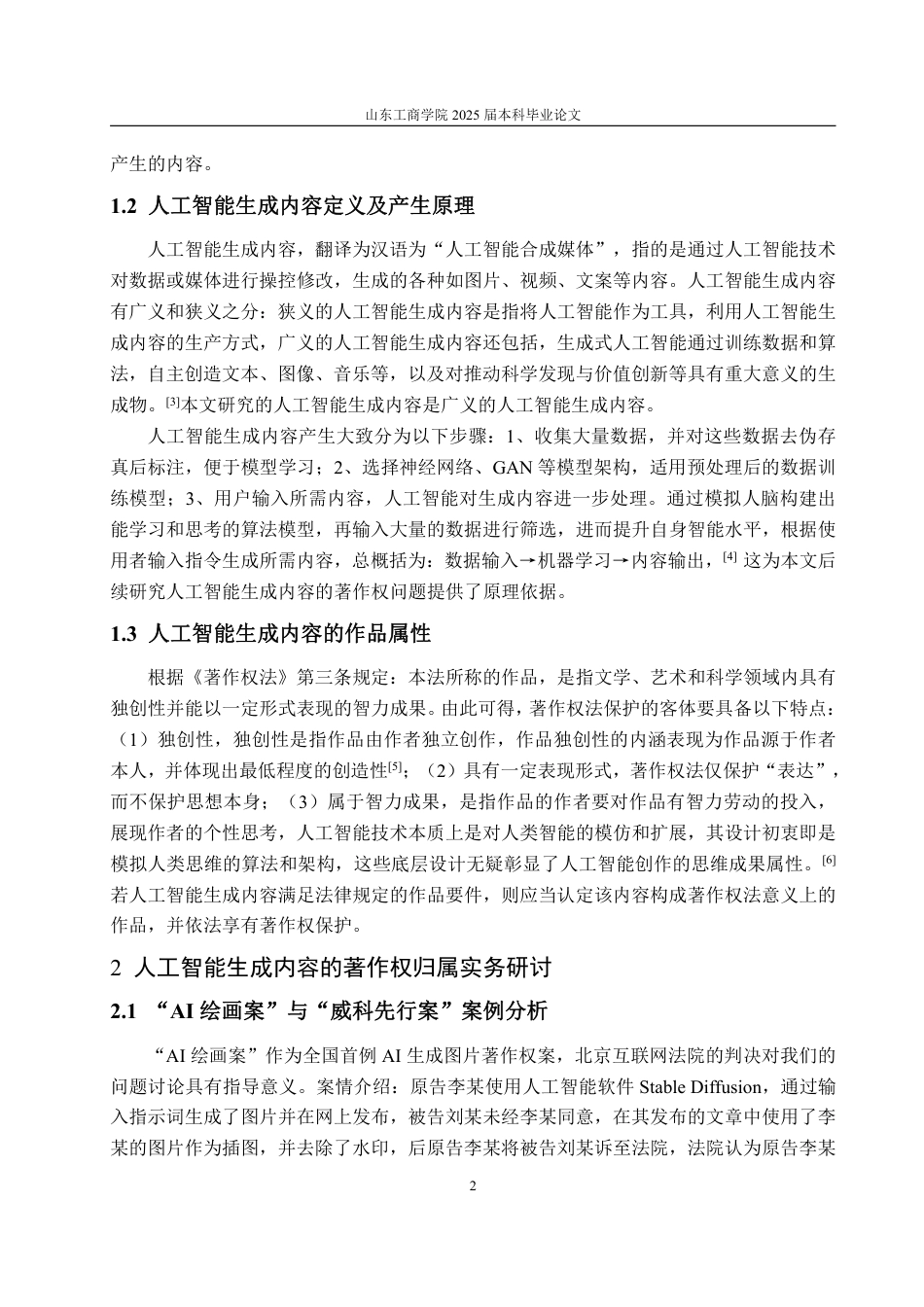 山东工商学院 2025 届本科毕业论文

产生的内容。

1.2 人工智能生成内容定义及产生原理

人工智能生成内容，翻译为汉语为“人工智能合成媒体”，指的是通过人工智能技术对数据或媒体进行操控修改，生成的各种如图片、视频、文案等内容。人工智能生成内容有广义和狭义之分：狭义的人工智能生成内容是指将人工智能作为工具，利用人工智能生成内容的生产方式，广义的人工智能生成内容还包括，生成式人工智能通过训练数据和算法，自主创造文本、图像、音乐等，以及对推动科学发现与价值创新等具有重大意义的生成物。[3]本文研究的人工智能生成内容是广义的人工智能生成内容。

人工智能生成内容产生大致分为以下步骤：1、收集大量数据，并对这些数据去伪存真后标注，便于模型学习；2、选择神经网络、GAN 等模型架构，适用预处理后的数据训练模型；3、用户输入所需内容，人工智能对生成内容进一步处理。通过模拟人脑构建出能学习和思考的算法模型，再输入大量的数据进行筛选，进而提升自身智能水平，根据使用者输入指令生成所需内容，总概括为：数据输入→机器学习→内容输出，[4] 这为本文后续研究人工智能生成内容的著作权问题提供了原理依据。

1.3 人工智能生成内容的作品属性

根据《著作权法》第三条规定：本法所称的作品，是指文学、艺术和科学领域内具有独创性并能以一定形式表现的智力成果。由此可得，著作权法保护的客体要具备以下特点：（1）独创性，独创性是指作品由作者独立创作，作品独创性的内涵表现为作品源于作者本人，并体现出最低程度的创造性[5]；（2）具有一定表现形式，著作权法仅保护“表达”，而不保护思想本身；（3）属于智力成果，是指作品的作者要对作品有智力劳动的投入，展现作者的个性思考，人工智能技术本质上是对人类智能的模仿和扩展，其设计初衷即是模拟人类思维的算法和架构，这些底层设计无疑彰显了人工智能创作的思维成果属性。[6] 若人工智能生成内容满足法律规定的作品要件，则应当认定该内容构成著作权法意义上的作品，并依法享有著作权保护。

2 人工智能生成内容的著作权归属实务研讨

2.1 “AI 绘画案”与“威科先行案”案例分析

“AI 绘画案”作为全国首例 AI 生成图片著作权案，北京互联网法院的判决对我们的问题讨论具有指导意义。案情介绍：原告李某使用人工智能软件 Stable Diffusion，通过输入指示词生成了图片并在网上发布，被告刘某未经李某同意，在其发布的文章中使用了李某的图片作为插图，并去除了水印，后原告李某将被告刘某诉至法院，法院认为原告李某

2